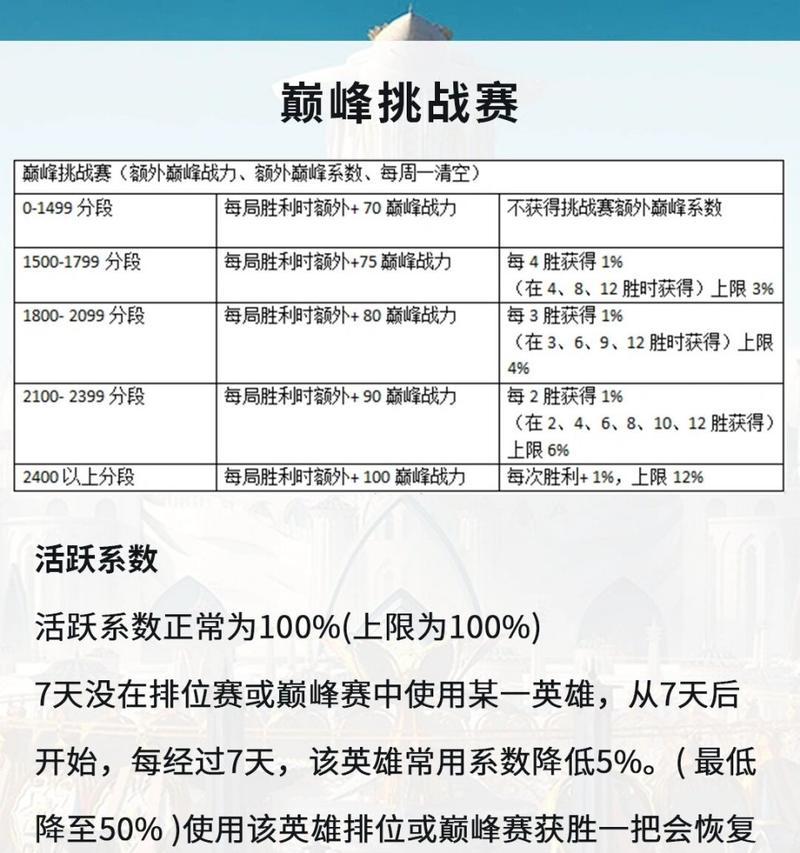 巅峰挑战赛

| 巅峰挑战赛（额外巅峰战力、额外巅峰系数、每周一清空） | | |
|---|---|---|
| 0-1499 分段 | 每局胜利时额外+ 70 巅峰战力 | 不获得挑战赛额外巅峰系数 |
| 1500-1799 分段 | 每局胜利时额外+75 巅峰战力 | 每 4 胜获得 1%（在 4、8、12 胜时获得）上限 3% |
| 1800- 2099 分段 | 每局胜利时额外+ 80 巅峰战力 | 每 3 胜获得 1%（在 3、6、9、12 胜时获得）上限 4% |
| 2100- 2399 分段 | 每局胜利时额外+ 90 巅峰战力 | 每 2 胜获得 1%（在 2、4、6、8、10、12 胜获得）上限 6% |
| 2400 以上分段 | 每局胜利时额外+ 100 巅峰战力 | 每次胜利+ 1%，上限 12% |

活跃系数

活跃系数正常为100%(上限为100%)

7天没在排位赛或巅峰赛中使用某一英雄，从7天后开始，每经过7天，该英雄常用系数降低5%。( 最低降至50% )使用该英雄排位或巅峰赛获胜一把会恢复